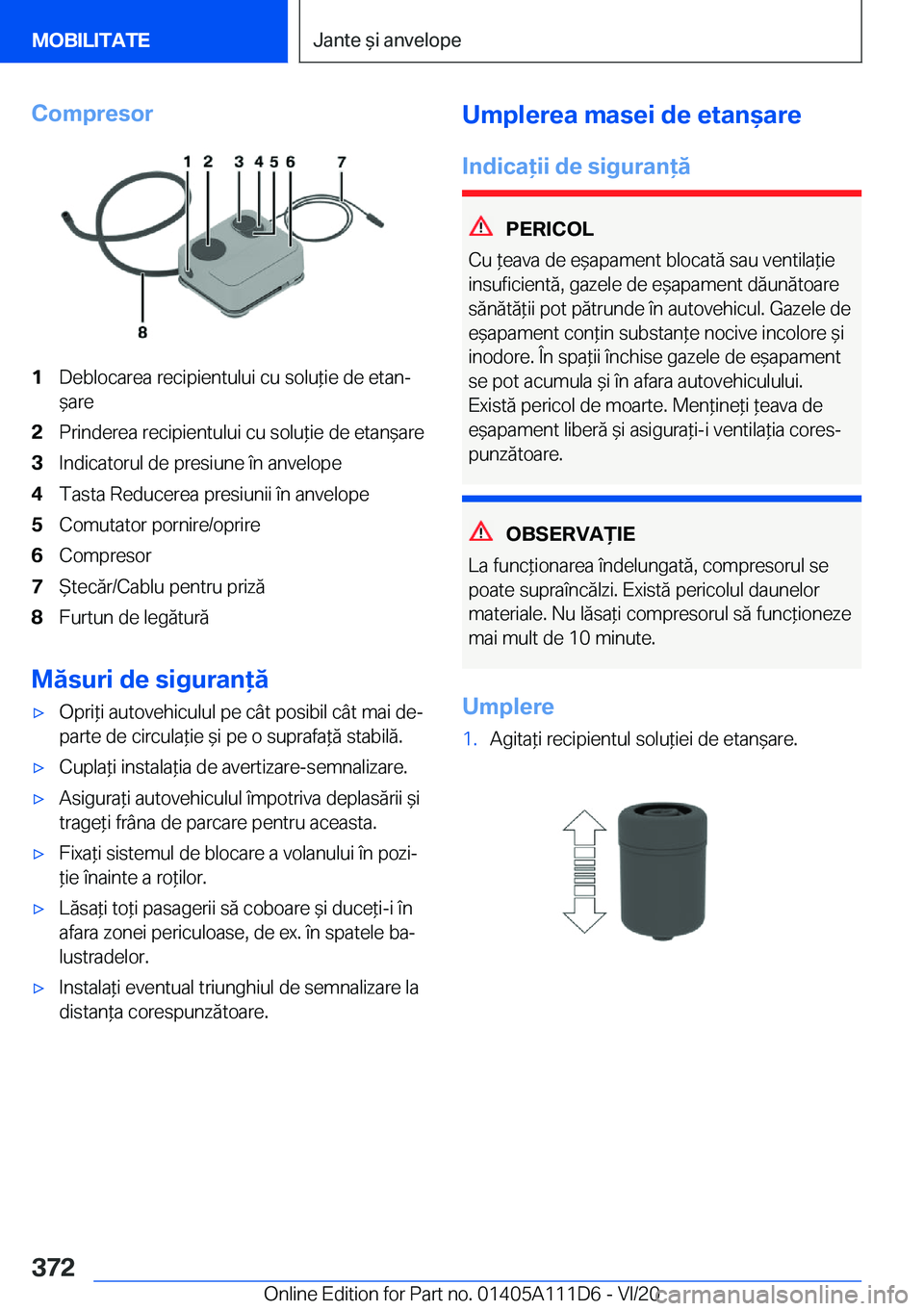 MOBILITATE

Jante și anvelope

Compresor

1 2 3 4 5 6 7

8

1 Deblocarea recipientului cu soluție de etanșare

2 Prinderea recipientului cu soluție de etanșare

3 Indicatorul de presiune în anvelope

4 Tasta Reducerea presiunii în anvelope

5 Comutator pornire/oprire

6 Compresor

7 Ștecăr/Cablu pentru priză

8 Furtun de legătură

Măsuri de siguranță

▷ Opriți autovehiculul pe cât posibil cât mai departe de circulație și pe o suprafață stabilă.

▷ Cuplați instalația de avertizare-semnalizare.

▷ Asigurați autovehiculul împotriva deplasării și trageți frâna de parcare pentru aceasta.

▷ Fixați sistemul de blocare a volanului în poziție înainte a roților.

▷ Lăsați toți pasagerii să coboare și duceți-i în afara zonei periculoase, de ex. în spatele balustradelor.

▷ Instalați eventual triunghiul de semnalizare la distanța corespunzătoare.

Umplerea masei de etanșare

Indicații de siguranță

PERICOL

Cu țeava de eșapament blocată sau ventilație insuficientă, gazele de eșapament dăunătoare sănătății pot pătrunde în autovehicul. Gazele de eșapament conțin substanțe nocive incolore și inodore. În spații închise gazele de eșapament se pot acumula și în afara autovehiculului. Există pericol de moarte. Mențineți țeava de eșapament liberă și asigurați-i ventilația corespunzătoare.

OBSERVAȚIE

La funcționarea îndelungată, compresorul se poate supraîncălzi. Există pericolul daunelor materiale. Nu lăsați compresorul să funcționeze mai mult de 10 minute.

Umplere

1. Agitați recipientul soluției de etanșare.

372

Online Edition for Part no. 01405A111D6 - VI/20 carmanualsonline.info